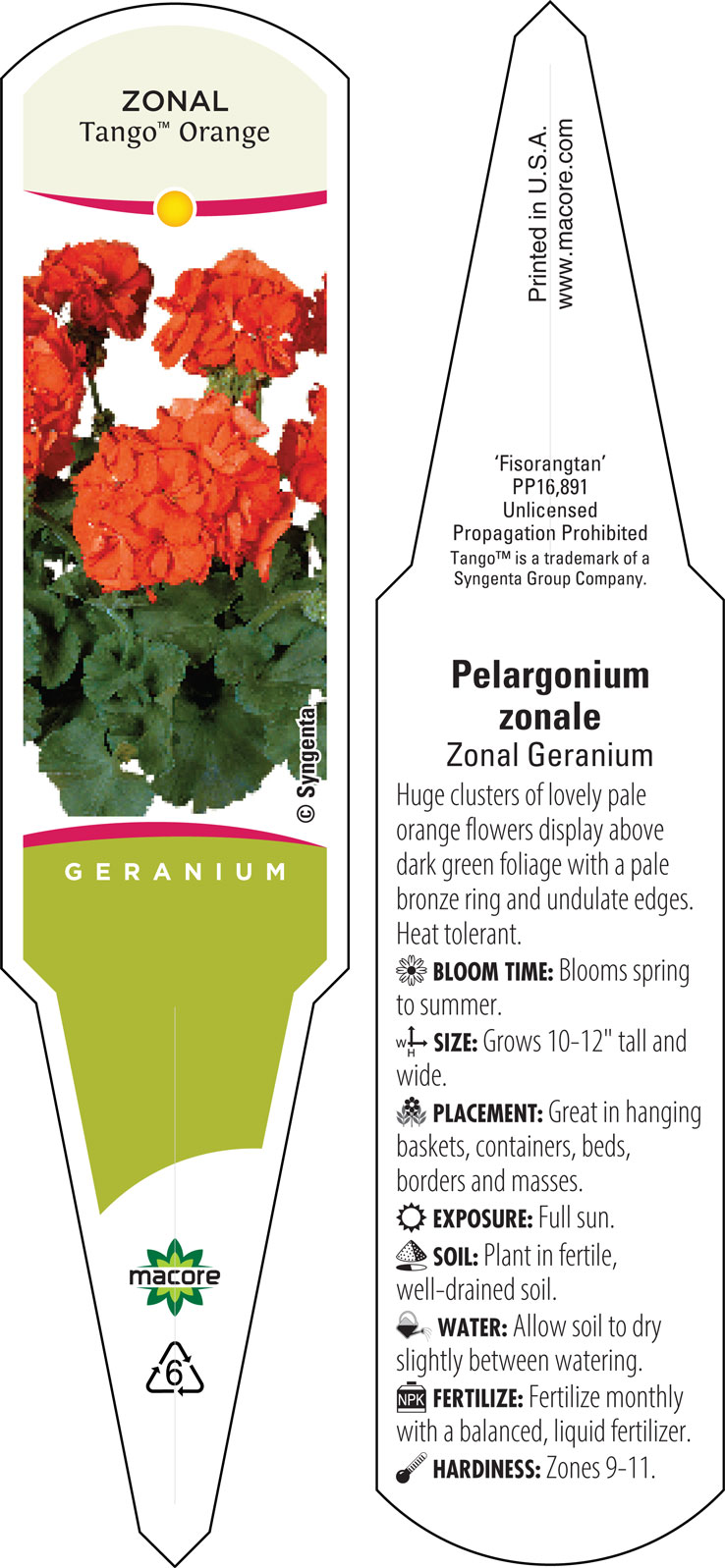 ZONAL
Tango™ Orange

© Syngenta

GERANIUM

macore

6

Printed in U.S.A.
www.macore.com

'Fisorangtan'
PP16,891
Unlicensed
Propagation Prohibited
Tango™ is a trademark of a Syngenta Group Company.

Pelargonium zonale
Zonal Geranium

Huge clusters of lovely pale orange flowers display above dark green foliage with a pale bronze ring and undulate edges. Heat tolerant.

BLOOM TIME: Blooms spring to summer.

W H SIZE: Grows 10-12" tall and wide.

PLACEMENT: Great in hanging baskets, containers, beds, borders and masses.

EXPOSURE: Full sun.

SOIL: Plant in fertile, well-drained soil.

WATER: Allow soil to dry slightly between watering.

NPK FERTILIZE: Fertilize monthly with a balanced, liquid fertilizer.

HARDINESS: Zones 9-11.